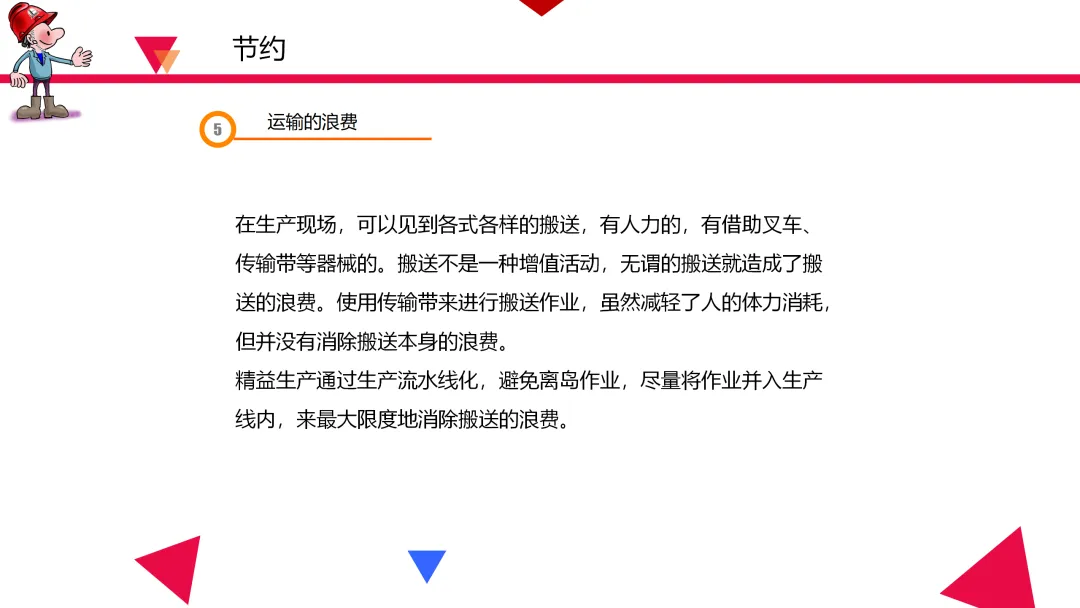 节约

5

运输的浪费

在生产现场，可以见到各式各样的搬送，有人力的，有借助叉车、传输带等器械的。搬送不是一种增值活动，无谓的搬送就造成了搬送的浪费。使用传输带来进行搬送作业，虽然减轻了人的体力消耗，但并没有消除搬送本身的浪费。

精益生产通过生产流水线化，避免离岛作业，尽量将作业并入生产线内，来最大限度地消除搬送的浪费。